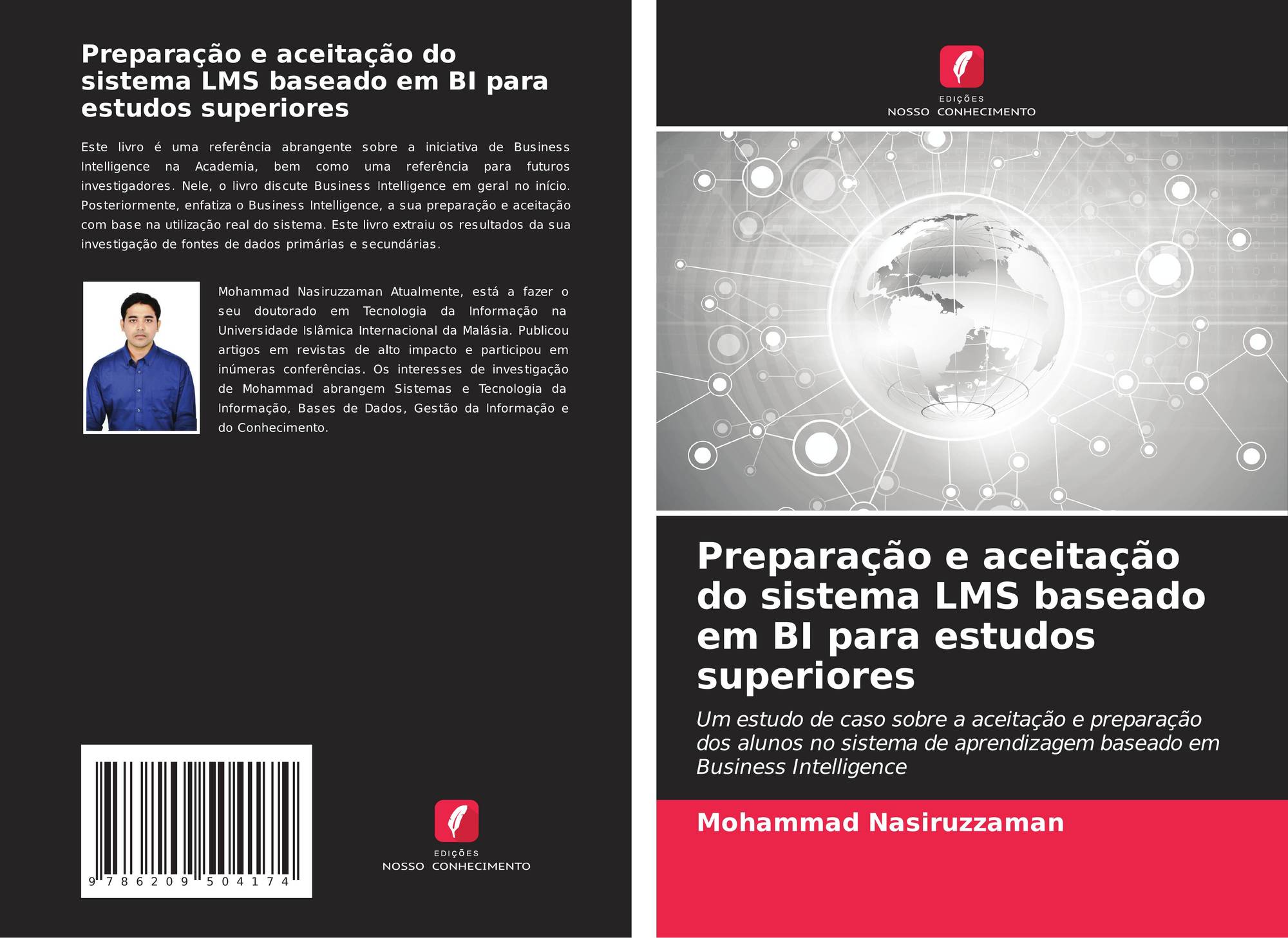 Preparação e aceitação do sistema LMS baseado em BI para estudos superiores

Este livro é uma referência abrangente sobre a iniciativa de Business Intelligence na Academia, bem como uma referência para futuros investigadores. Nele, o livro discute Business Intelligence em geral no início. Posteriormente, enfatiza o Business Intelligence, a sua preparação e aceitação com base na utilização real do sistema. Este livro extraiu os resultados da sua investigação de fontes de dados primárias e secundárias.

Mohammad Nasiruzzaman Atualmente, está a fazer o seu doutorado em Tecnologia da Informação na Universidade Islâmica Internacional da Malásia. Publicou artigos em revistas de alto impacto e participou em inúmeras conferências. Os interesses de investigação de Mohammad abrangem Sistemas e Tecnologia da Informação, Bases de Dados, Gestão da Informação e do Conhecimento.

9 786209 504174

EDIÇÕES
NOSSO CONHECIMENTO

EDIÇÕES
NOSSO CONHECIMENTO

Preparação e aceitação do sistema LMS baseado em BI para estudos superiores

Um estudo de caso sobre a aceitação e preparação dos alunos no sistema de aprendizagem baseado em Business Intelligence

Mohammad Nasiruzzaman